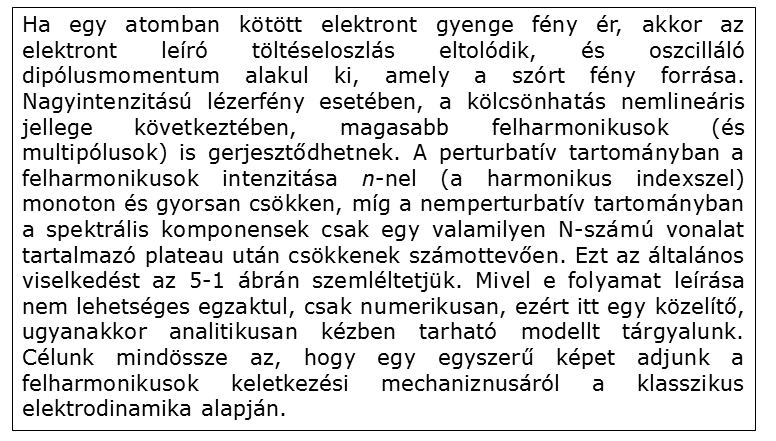 Ha egy atomban kötött elektront gyenge fény ér, akkor az elektront leíró töltéseloszlás eltolódik, és oszcilláló dipólusmomentum alakul ki, amely a szórt fény forrása. Nagyintenzitású lézerfény esetében, a kölcsönhatás nemlineáris jellege következtében, magasabb felharmonikusok (és multipólusok) is gerjesztődhetnek. A perturbatív tartományban a felharmonikusok intenzitása $n$-nel (a harmonikus indexszel) monoton és gyorsan csökken, míg a nemperturbatív tartományban a spektrális komponensek csak egy valamilyen N-számú vonalat tartalmazó plateau után csökkenek számottevően. Ezt az általános viselkedést az 5-1 ábrán szemléltetjük. Mivel e folyamat leírása nem lehetséges egzaktul, csak numerikusan, ezért itt egy közelítő, ugyanakkor analitikusan kézben tarható modellt tárgyalunk. Célunk mindössze az, hogy egy egyszerű képet adjunk a felharmonikusok keletkezési mechaniznusáról a klasszikus elektrodinamika alapján.